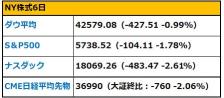 | NY株式6日 | |
|---|---|
| ダウ平均 | 42579.08（-427.51 -0.99%） |
| S＆P500 | 5738.52（-104.11 -1.78%） |
| ナスダック | 18069.26（-483.47 -2.61%） |
| CME日経平均先物 | 36990（大証終比：-760 -2.06%） |